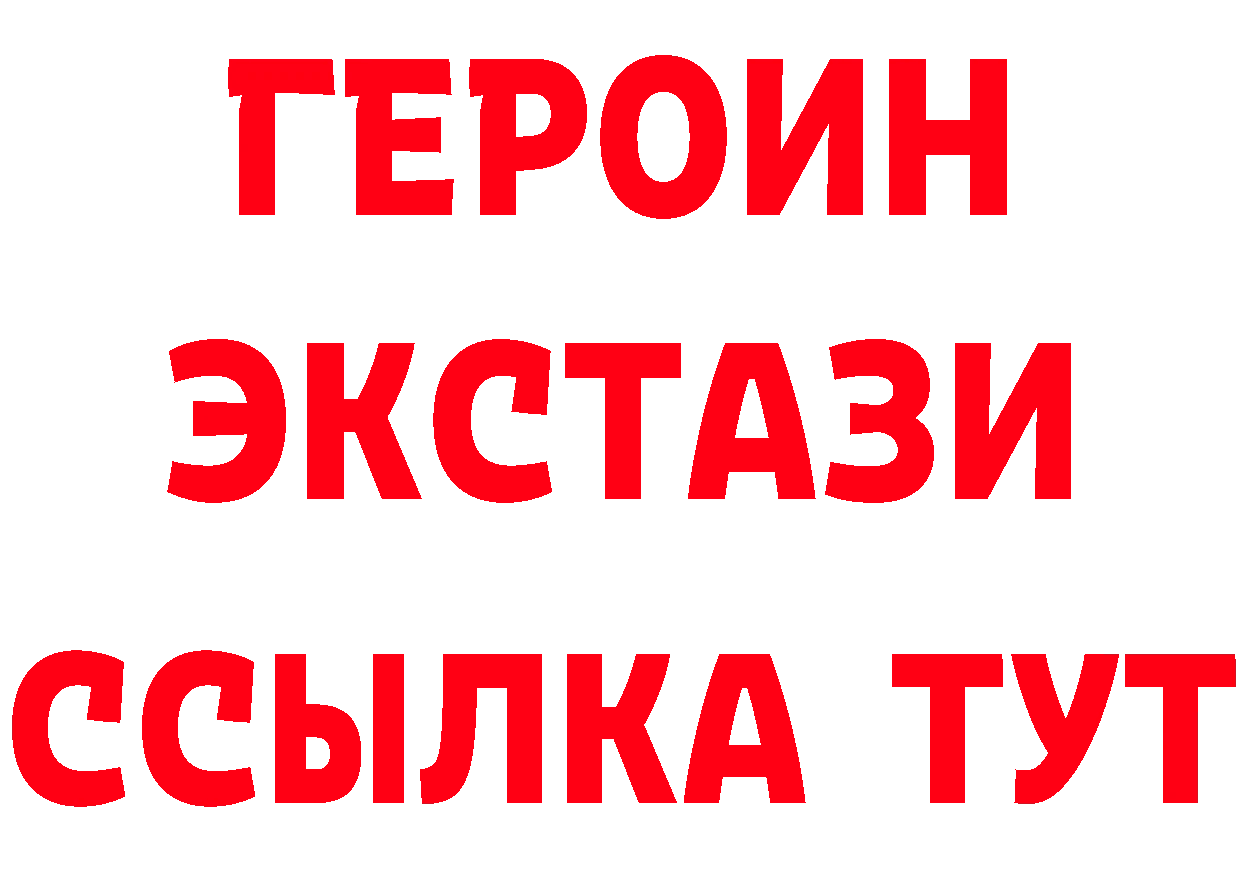 ГЕРОИН ЭКСТАЗИ ССЫЛКА ТУТ